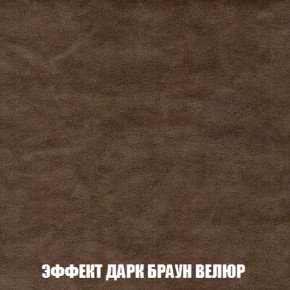 ЭФФЕКТ ДАРК БРАУН ВЕЛЮР